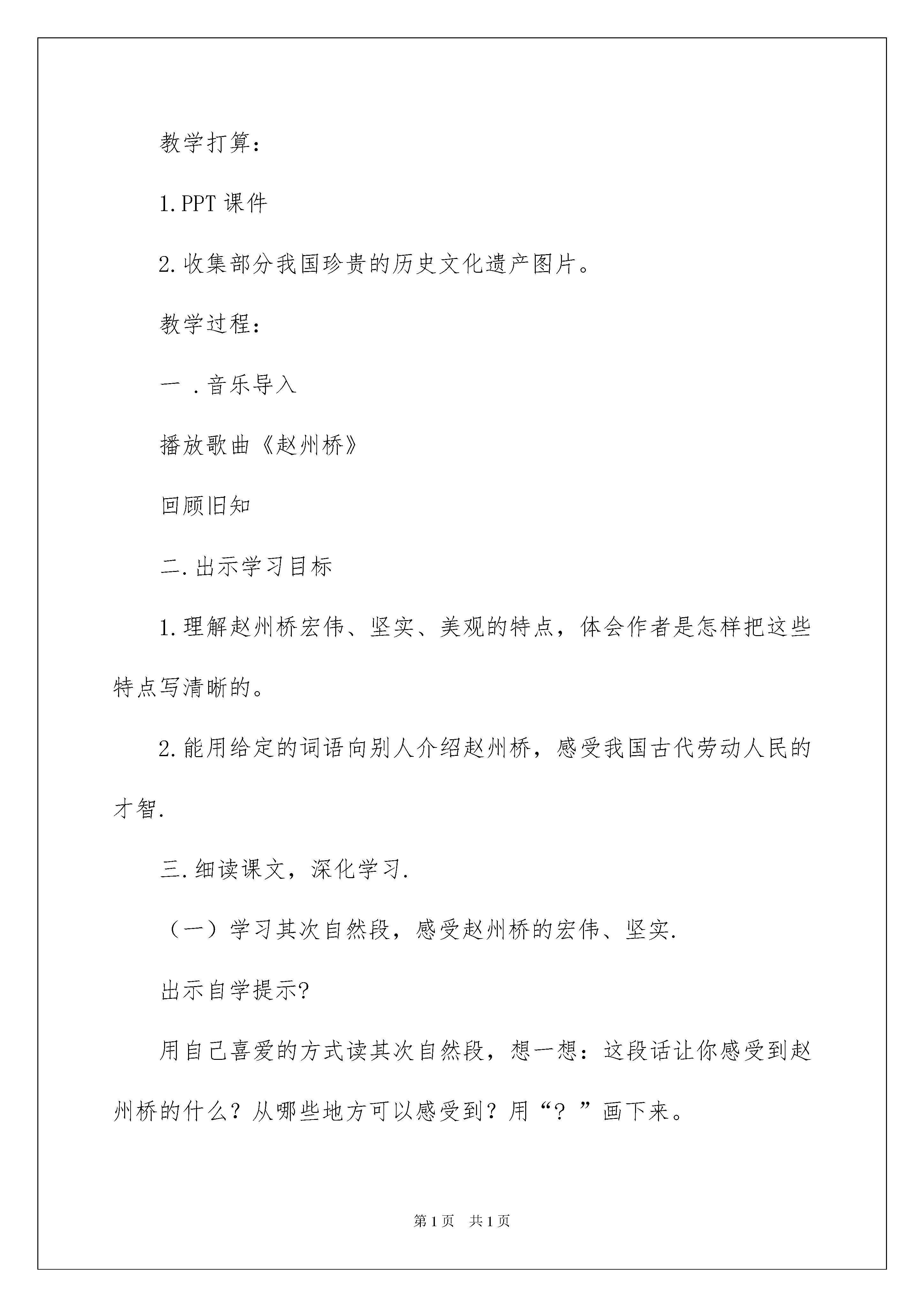 教学打算：

1.PPT 课件

2.收集部分我国珍贵的历史文化遗产图片。

教学过程：

一 .音乐导入

播放歌曲《赵州桥》

回顾旧知

二.出示学习目标

1.理解赵州桥宏伟、坚实、美观的特点，体会作者是怎样把这些特点写清晰的。

2.能用给定的词语向别人介绍赵州桥，感受我国古代劳动人民的才智.

三.细读课文，深化学习.

（一）学习其次自然段，感受赵州桥的宏伟、坚实.

出示自学提示?

用自己喜爱的方式读其次自然段，想一想：这段话让你感受到赵州桥的什么？从哪些地方可以感受到？用“？”画下来。

第 1 页　共 1 页